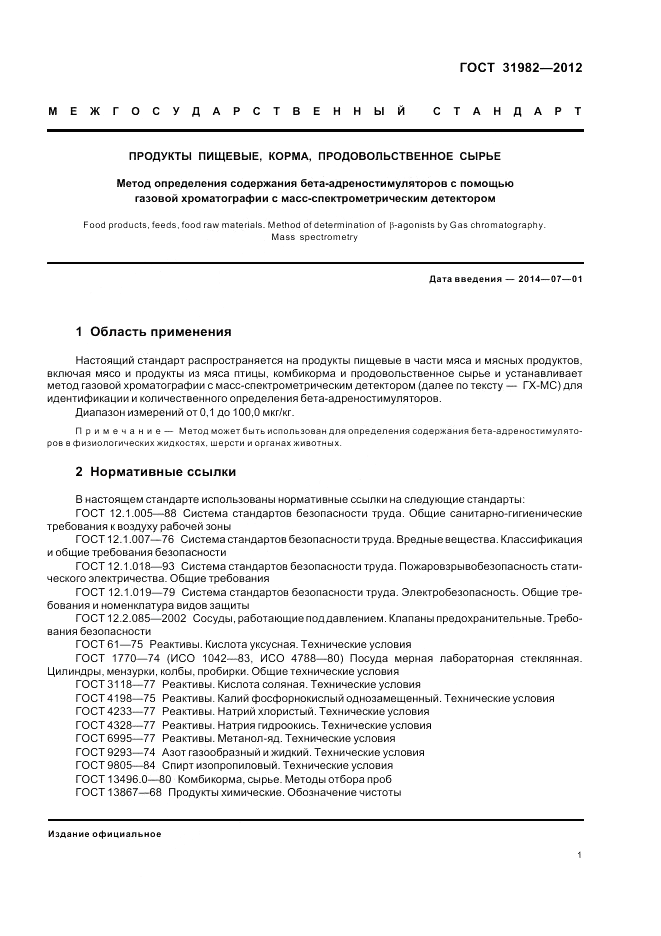 ГОСТ 31982—2012

МЕЖГОСУДАРСТВЕННЫЙ СТАНДАРТ

ПРОДУКТЫ ПИЩЕВЫЕ, КОРМА, ПРОДОВОЛЬСТВЕННОЕ СЫРЬЕ

Метод определения содержания бета-адреностимуляторов с помощью газовой хроматографии с масс-спектрометрическим детектором

Food products, feeds, food raw materials. Method of determination of β-agonists by Gas chromatography. Mass spectrometry

Дата введения — 2014—07—01

1 Область применения

Настоящий стандарт распространяется на продукты пищевые в части мяса и мясных продуктов, включая мясо и продукты из мяса птицы, комбикорма и продовольственное сырье и устанавливает метод газовой хроматографии с масс-спектрометрическим детектором (далее по тексту — ГХ-МС) для идентификации и количественного определения бета-адреностимуляторов.

Диапазон измерений от 0,1 до 100,0 мкг/кг.

Примечание — Метод может быть использован для определения содержания бета-адреностимуляторов в физиологических жидкостях, шерсти и органах животных.

2 Нормативные ссылки

В настоящем стандарте использованы нормативные ссылки на следующие стандарты:

ГОСТ 12.1.005—88 Система стандартов безопасности труда. Общие санитарно-гигиенические требования к воздуху рабочей зоны

ГОСТ 12.1.007—76 Система стандартов безопасности труда. Вредные вещества. Классификация и общие требования безопасности

ГОСТ 12.1.018—93 Система стандартов безопасности труда. Пожаровзрывобезопасность статического электричества. Общие требования

ГОСТ 12.1.019—79 Система стандартов безопасности труда. Электробезопасность. Общие требования и номенклатура видов защиты

ГОСТ 12.2.085—2002 Сосуды, работающие под давлением. Клапаны предохранительные. Требования безопасности

ГОСТ 61—75 Реактивы. Кислота уксусная. Технические условия

ГОСТ 1770—74 (ИСО 1042—83, ИСО 4788—80) Посуда мерная лабораторная стеклянная. Цилиндры, мензурки, колбы, пробирки. Общие технические условия

ГОСТ 3118—77 Реактивы. Кислота соляная. Технические условия

ГОСТ 4198—75 Реактивы. Калий фосфорнокислый однозамещенный. Технические условия

ГОСТ 4233—77 Реактивы. Натрий хлористый. Технические условия

ГОСТ 4328—77 Реактивы. Натрия гидроокись. Технические условия

ГОСТ 6995—77 Реактивы. Метанол-яд. Технические условия

ГОСТ 9293—74 Азот газообразный и жидкий. Технические условия

ГОСТ 9805—84 Спирт изопропиловый. Технические условия

ГОСТ 13496.0—80 Комбикорма, сырье. Методы отбора проб

ГОСТ 13867—68 Продукты химические. Обозначение чистоты

Издание официальное

1